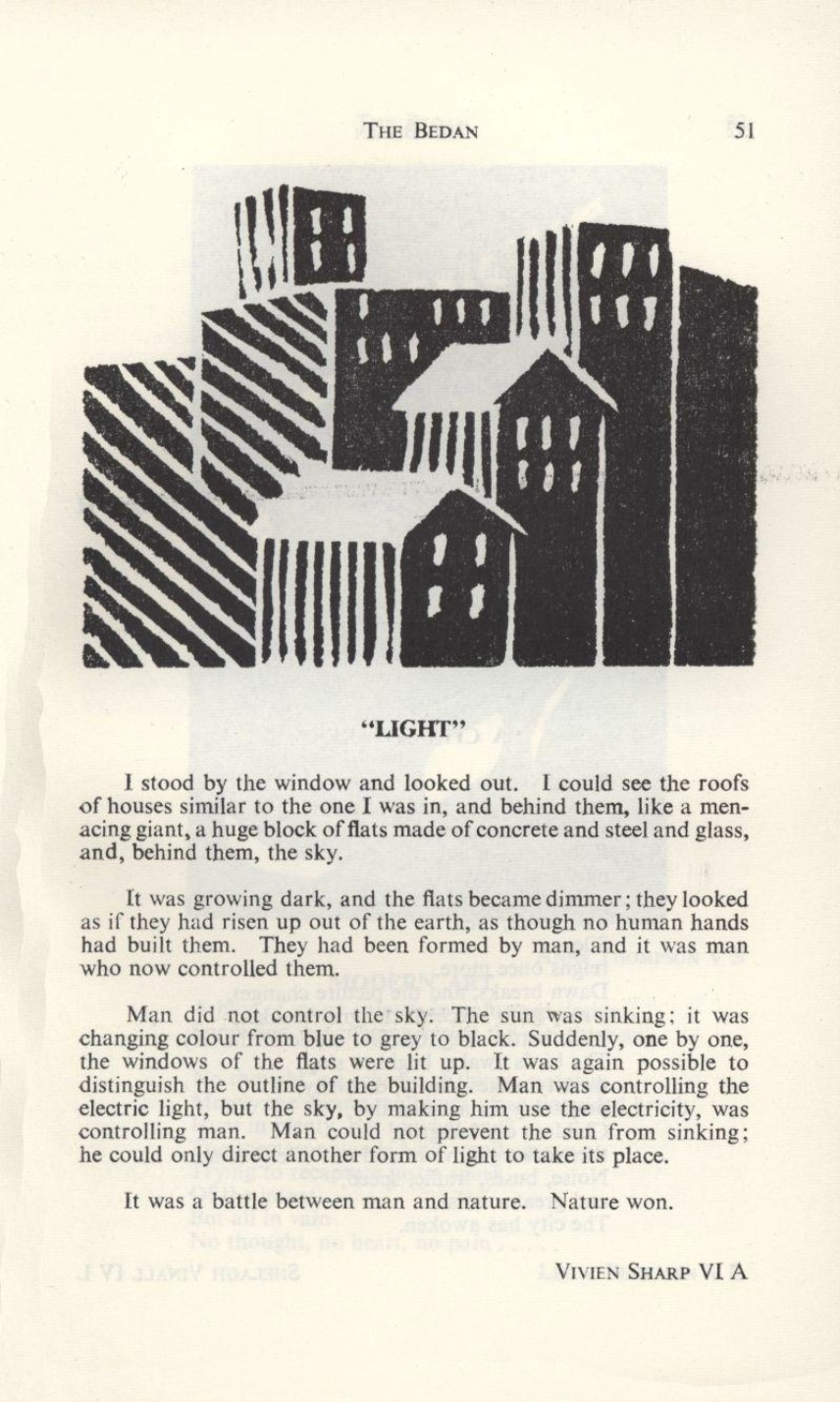 THE BEDAN 51

"LIGHT"

I stood by the window and looked out. I could see the roofs of houses similar to the one I was in, and behind them, like a menacing giant, a huge block of flats made of concrete and steel and glass, and, behind them, the sky.

It was growing dark, and the flats became dimmer; they looked as if they had risen up out of the earth, as though no human hands had built them. They had been formed by man, and it was man who now controlled them.

Man did not control the sky. The sun was sinking; it was changing colour from blue to grey to black. Suddenly, one by one, the windows of the flats were lit up. It was again possible to distinguish the outline of the building. Man was controlling the electric light, but the sky, by making him use the electricity, was controlling man. Man could not prevent the sun from sinking; he could only direct another form of light to take its place.

It was a battle between man and nature. Nature won.

VIVIEN SHARP VI A